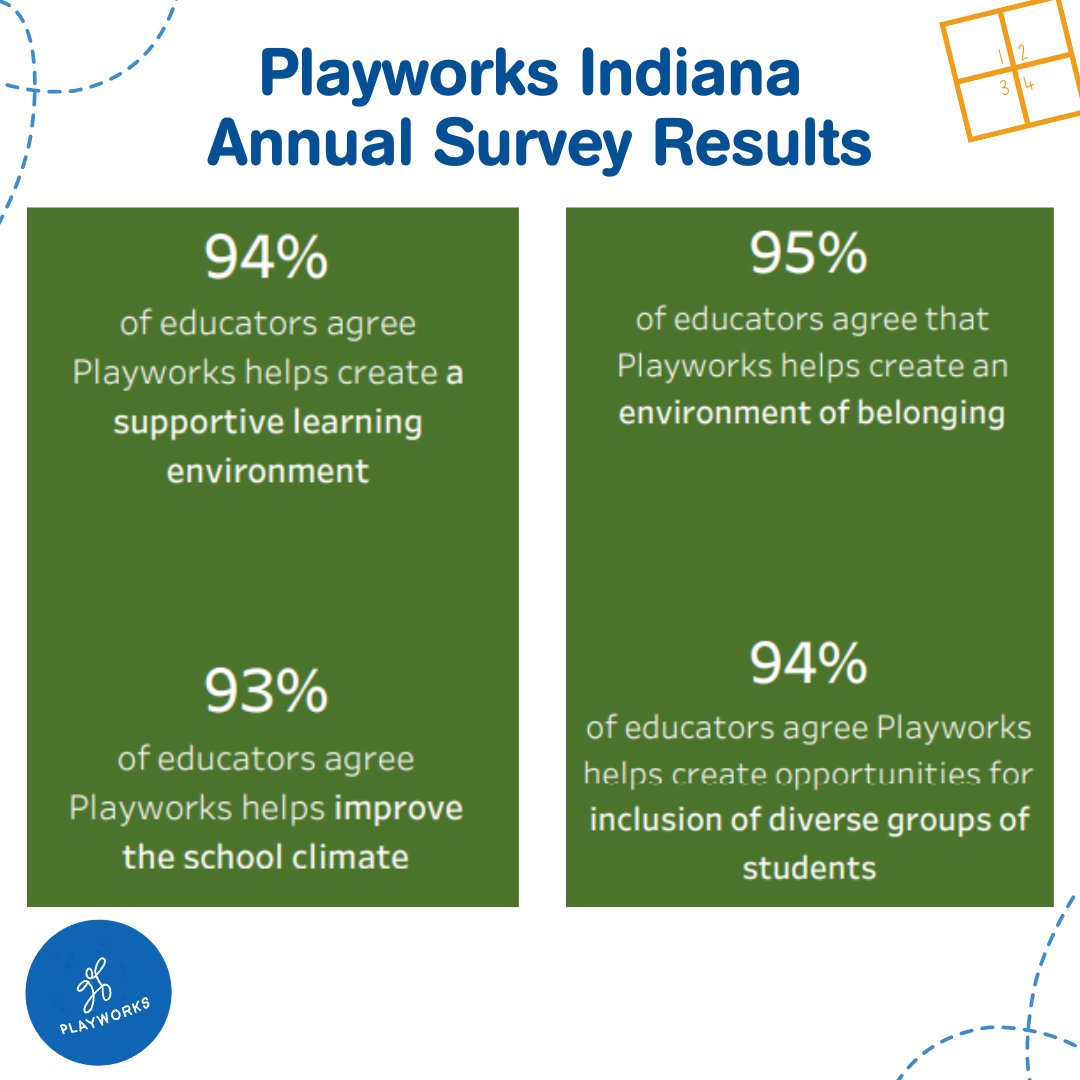 Playworks Indiana
Annual Survey Results

1 2
3 4

94%
of educators agree Playworks helps create a supportive learning environment

93%
of educators agree Playworks helps improve the school climate

95%
of educators agree that Playworks helps create an environment of belonging

94%
of educators agree Playworks helps create opportunities for inclusion of diverse groups of students

PLAYWORKS